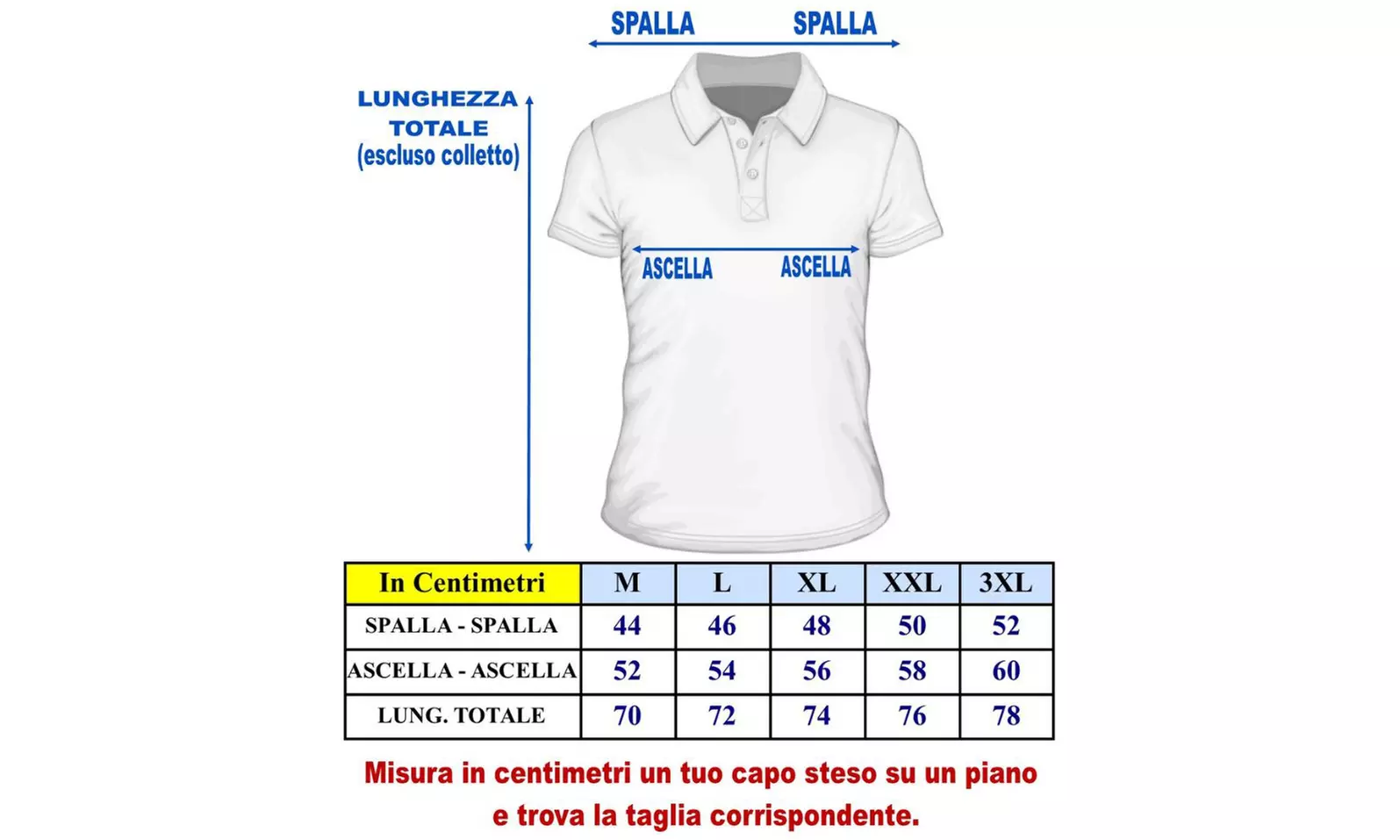 SPALLA SPALLA

LUNGHEZZA TOTALE (escluso colletto)

ASCELLA ASCELLA

| In Centimetri | M | L | XL | XXL | 3XL |
|---|---|---|---|---|---|
| SPALLA - SPALLA | 44 | 46 | 48 | 50 | 52 |
| ASCELLA - ASCELLA | 52 | 54 | 56 | 58 | 60 |
| LUNG. TOTALE | 70 | 72 | 74 | 76 | 78 |

Misura in centimetri un tuo capo steso su un piano e trova la taglia corrispondente.